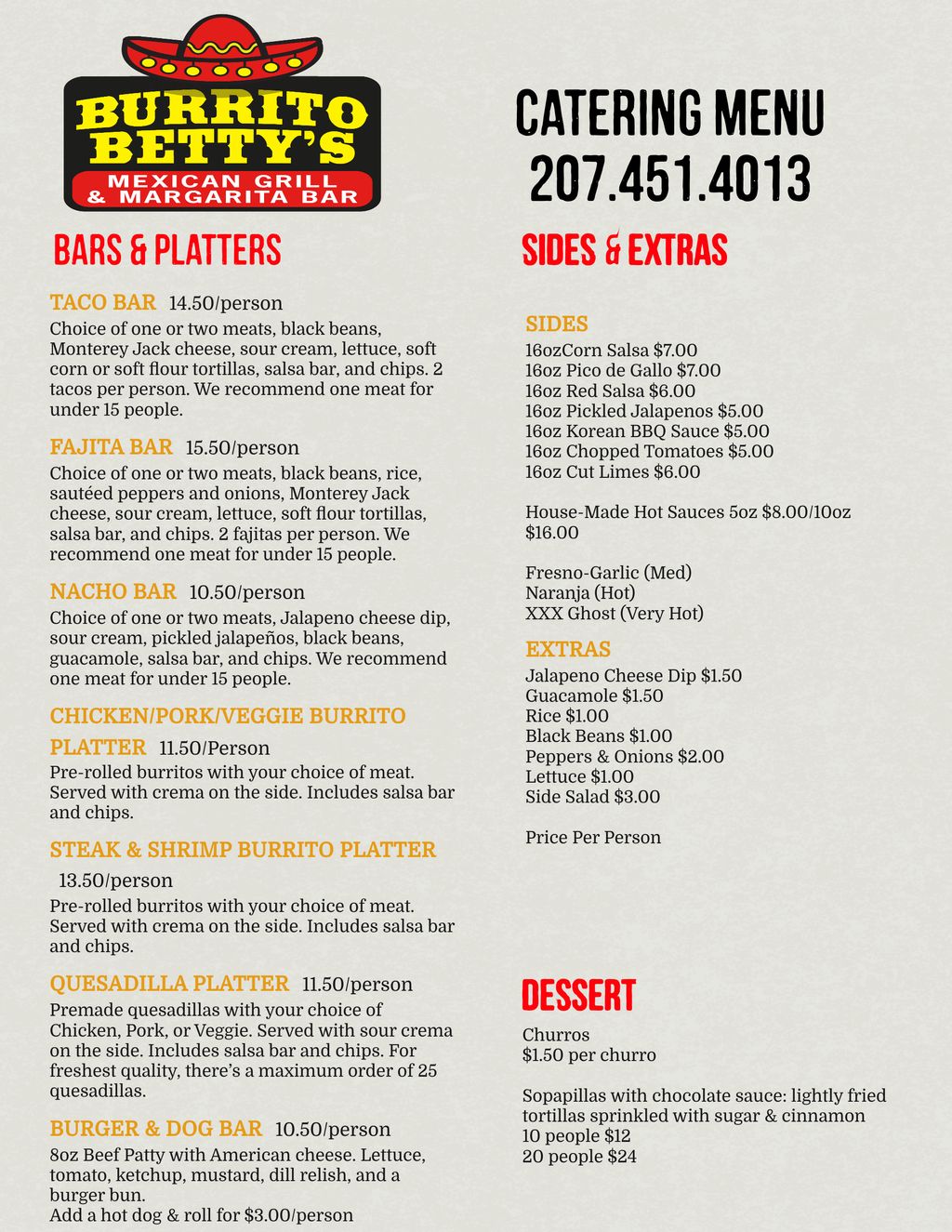 BURRITO BETTY'S
MEXICAN GRILL & MARGARITA BAR

CATERING MENU
207.451.4013

BARS & PLATTERS

TACO BAR 14.50/person
Choice of one or two meats, black beans, Monterey Jack cheese, sour cream, lettuce, soft corn or soft flour tortillas, salsa bar, and chips. 2 tacos per person. We recommend one meat for under 15 people.

FAJITA BAR 15.50/person
Choice of one or two meats, black beans, rice, sautéed peppers and onions, Monterey Jack cheese, sour cream, lettuce, soft flour tortillas, salsa bar, and chips. 2 fajitas per person. We recommend one meat for under 15 people.

NACHO BAR 10.50/person
Choice of one or two meats, Jalapeno cheese dip, sour cream, pickled jalapeños, black beans, guacamole, salsa bar, and chips. We recommend one meat for under 15 people.

CHICKEN/PORK/VEGGIE BURRITO PLATTER 11.50/Person
Pre-rolled burritos with your choice of meat. Served with crema on the side. Includes salsa bar and chips.

STEAK & SHRIMP BURRITO PLATTER 13.50/person
Pre-rolled burritos with your choice of meat. Served with crema on the side. Includes salsa bar and chips.

QUESADILLA PLATTER 11.50/person
Premade quesadillas with your choice of Chicken, Pork, or Veggie. Served with sour crema on the side. Includes salsa bar and chips. For freshest quality, there's a maximum order of 25 quesadillas.

BURGER & DOG BAR 10.50/person
8oz Beef Patty with American cheese. Lettuce, tomato, ketchup, mustard, dill relish, and a burger bun.
Add a hot dog & roll for $3.00/person

SIDES & EXTRAS

SIDES
16ozCorn Salsa $7.00
16oz Pico de Gallo $7.00
16oz Red Salsa $6.00
16oz Pickled Jalapenos $5.00
16oz Korean BBQ Sauce $5.00
16oz Chopped Tomatoes $5.00
16oz Cut Limes $6.00

House-Made Hot Sauces 5oz $8.00/10oz $16.00

Fresno-Garlic (Med)
Naranja (Hot)
XXX Ghost (Very Hot)

EXTRAS
Jalapeno Cheese Dip $1.50
Guacamole $1.50
Rice $1.00
Black Beans $1.00
Peppers & Onions $2.00
Lettuce $1.00
Side Salad $3.00

Price Per Person

DESSERT
Churros
$1.50 per churro

Sopapillas with chocolate sauce: lightly fried tortillas sprinkled with sugar & cinnamon
10 people $12
20 people $24